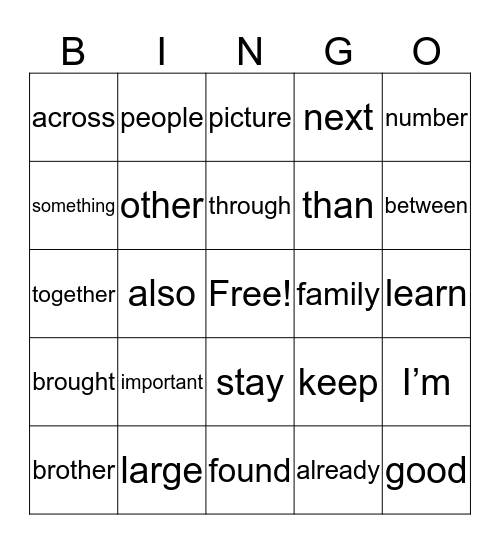 | B | I | N | G | O |
|---|---|---|---|---|
| across | people | picture | next | number |
| something | other | through | than | between |
| together | also | Free! | family | learn |
| brought | important | stay | keep | I’m |
| brother | large | found | already | good |